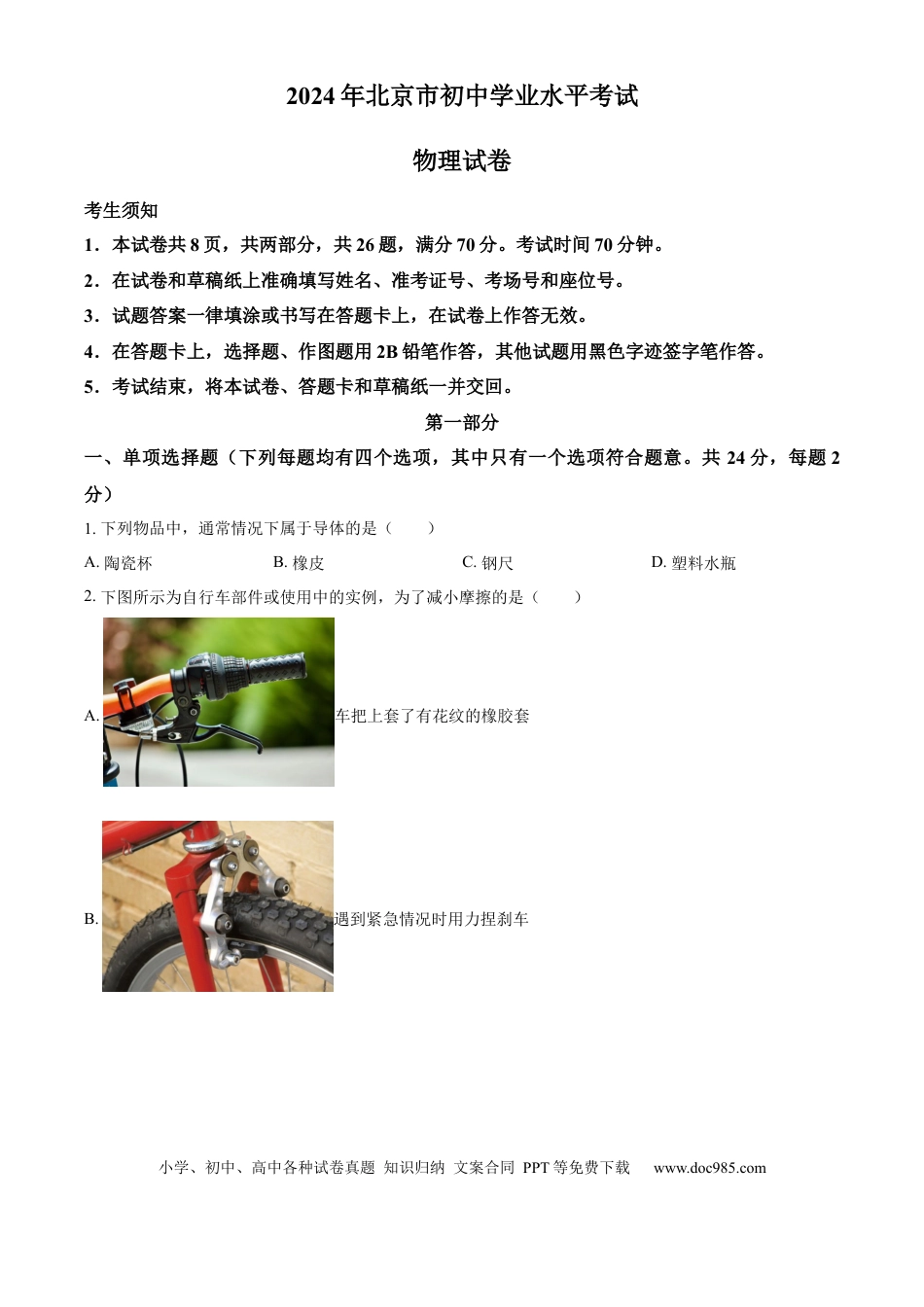 2024年北京市初中学业水平考试

物理试卷

考生须知

1．本试卷共8页，共两部分，共26题，满分70分。考试时间70分钟。

2．在试卷和草稿纸上准确填写姓名、准考证号、考场号和座位号。

3．试题答案一律填涂或书写在答题卡上，在试卷上作答无效。

4．在答题卡上，选择题、作图题用2B铅笔作答，其他试题用黑色字迹签字笔作答。

5．考试结束，将本试卷、答题卡和草稿纸一并交回。

第一部分

一、单项选择题（下列每题均有四个选项，其中只有一个选项符合题意。共24分，每题2分）

1. 下列物品中，通常情况下属于导体的是（　　）

A. 陶瓷杯　　B. 橡皮　　C. 钢尺　　D. 塑料水瓶

2. 下图所示为自行车部件或使用中的实例，为了减小摩擦的是（　　）

A. 车把上套了有花纹的橡胶套

B. 遇到紧急情况时用力捏刹车

小学、初中、高中各种试卷真题 知识归纳 文案合同 PPT等免费下载　www.doc985.com